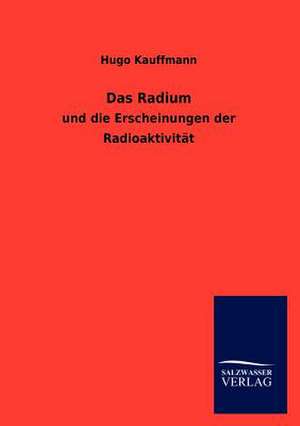 Hugo Kauffmann

Das Radium

und die Erscheinungen der Radioaktivität

SALZWASSER VERLAG